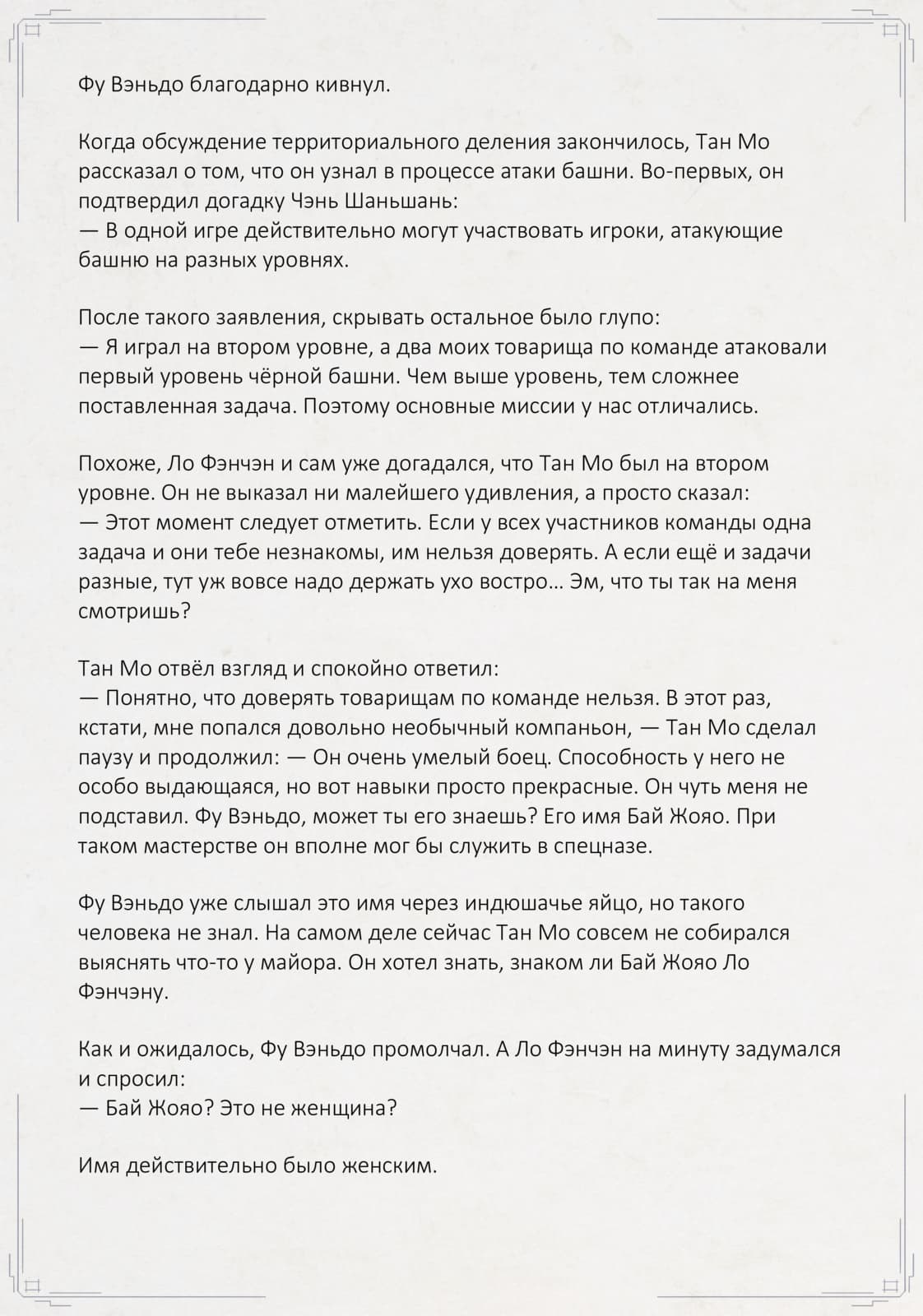 Фу Вэньдо благодарно кивнул.

Когда обсуждение территориального деления закончилось, Тан Мо рассказал о том, что он узнал в процессе атаки башни. Во-первых, он подтвердил догадку Чэнь Шаньшань:
— В одной игре действительно могут участвовать игроки, атакующие башню на разных уровнях.

После такого заявления, скрывать остальное было глупо:
— Я играл на втором уровне, а два моих товарища по команде атаковали первый уровень чёрной башни. Чем выше уровень, тем сложнее поставленная задача. Поэтому основные миссии у нас отличались.

Похоже, Ло Фэнчэн и сам уже догадался, что Тан Мо был на втором уровне. Он не выказал ни малейшего удивления, а просто сказал:
— Этот момент следует отметить. Если у всех участников команды одна задача и они тебе незнакомы, им нельзя доверять. А если ещё и задачи разные, тут уж вовсе надо держать ухо востро… Эм, что ты так на меня смотришь?

Тан Мо отвёл взгляд и спокойно ответил:
— Понятно, что доверять товарищам по команде нельзя. В этот раз, кстати, мне попался довольно необычный компаньон, — Тан Мо сделал паузу и продолжил: — Он очень умелый боец. Способность у него не особо выдающаяся, но вот навыки просто прекрасные. Он чуть меня не подставил. Фу Вэньдо, может ты его знаешь? Его имя Бай Жояо. При таком мастерстве он вполне мог бы служить в спецназе.

Фу Вэньдо уже слышал это имя через индюшачье яйцо, но такого человека не знал. На самом деле сейчас Тан Мо совсем не собирался выяснять что-то у майора. Он хотел знать, знаком ли Бай Жояо Ло Фэнчэну.

Как и ожидалось, Фу Вэньдо промолчал. А Ло Фэнчэн на минуту задумался и спросил:
— Бай Жояо? Это не женщина?

Имя действительно было женским.